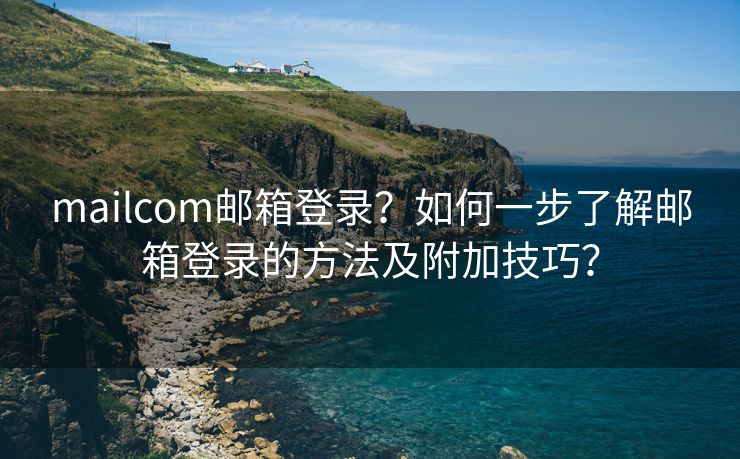 mailcom邮箱登录？如何一步了解邮箱登录的方法及附加技巧？